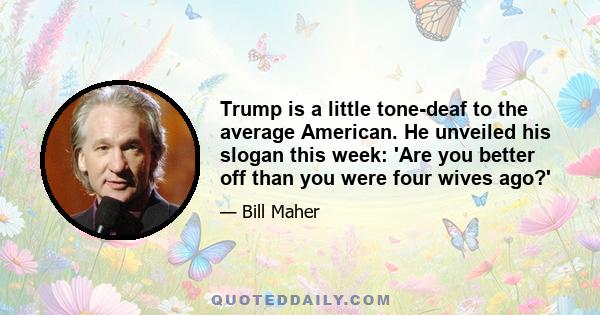 Trump is a little tone-deaf to the average American. He unveiled his slogan this week: 'Are you better off than you were four wives ago?'

— Bill Maher

QUOTEDDAILY.COM